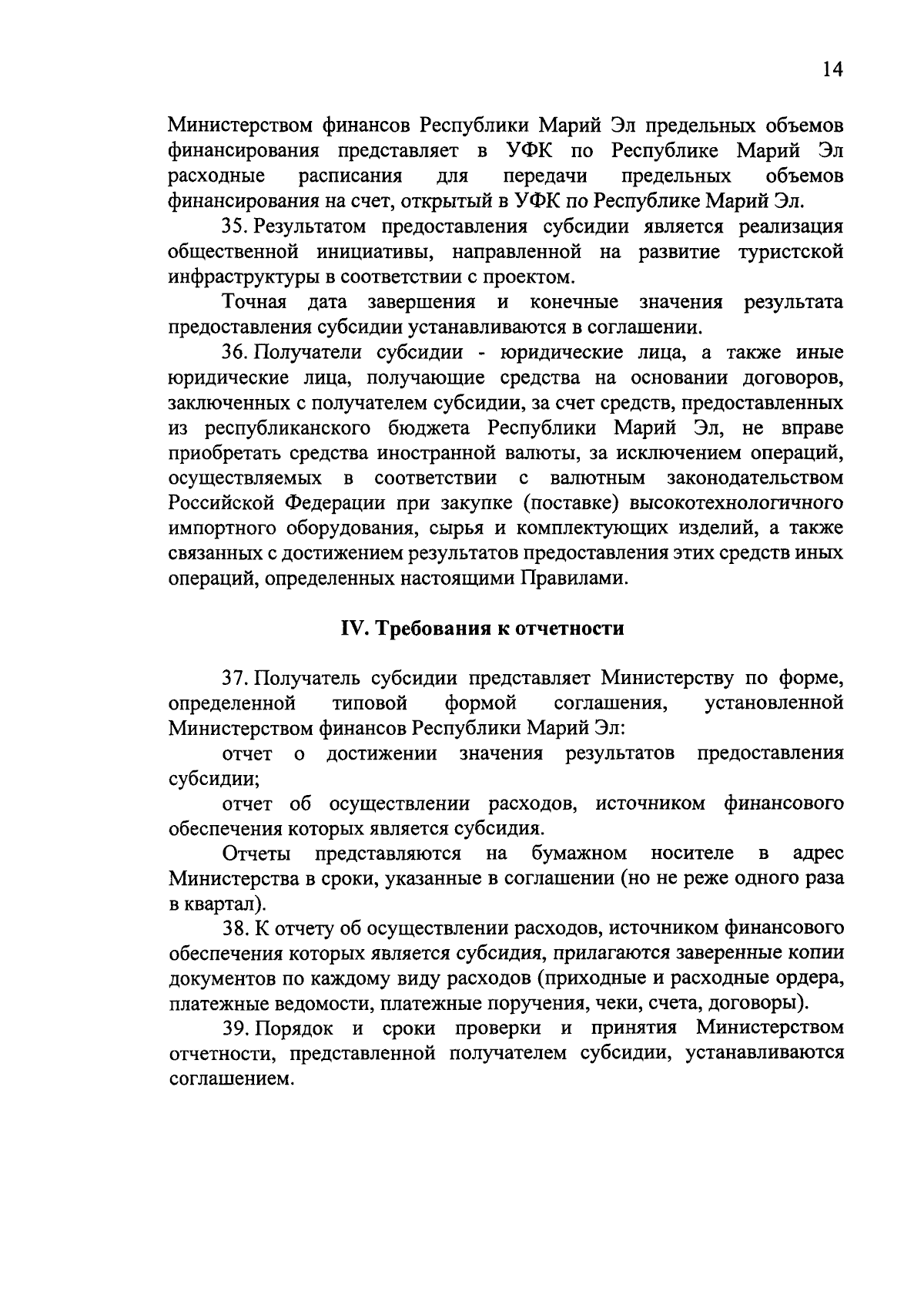 14

Министерством финансов Республики Марий Эл предельных объемов финансирования представляет в УФК по Республике Марий Эл расходные расписания для передачи предельных объемов финансирования на счет, открытый в УФК по Республике Марий Эл.

35. Результатом предоставления субсидии является реализация общественной инициативы, направленной на развитие туристской инфраструктуры в соответствии с проектом.

Точная дата завершения и конечные значения результата предоставления субсидии устанавливаются в соглашении.

36. Получатели субсидии - юридические лица, а также иные юридические лица, получающие средства на основании договоров, заключенных с получателем субсидии, за счет средств, предоставленных из республиканского бюджета Республики Марий Эл, не вправе приобретать средства иностранной валюты, за исключением операций, осуществляемых в соответствии с валютным законодательством Российской Федерации при закупке (поставке) высокотехнологичного импортного оборудования, сырья и комплектующих изделий, а также связанных с достижением результатов предоставления этих средств иных операций, определенных настоящими Правилами.

IV. Требования к отчетности

37. Получатель субсидии представляет Министерству по форме, определенной типовой формой соглашения, установленной Министерством финансов Республики Марий Эл:

отчет о достижении значения результатов предоставления субсидии;

отчет об осуществлении расходов, источником финансового обеспечения которых является субсидия.

Отчеты представляются на бумажном носителе в адрес Министерства в сроки, указанные в соглашении (но не реже одного раза в квартал).

38. К отчету об осуществлении расходов, источником финансового обеспечения которых является субсидия, прилагаются заверенные копии документов по каждому виду расходов (приходные и расходные ордера, платежные ведомости, платежные поручения, чеки, счета, договоры).

39. Порядок и сроки проверки и принятия Министерством отчетности, представленной получателем субсидии, устанавливаются соглашением.